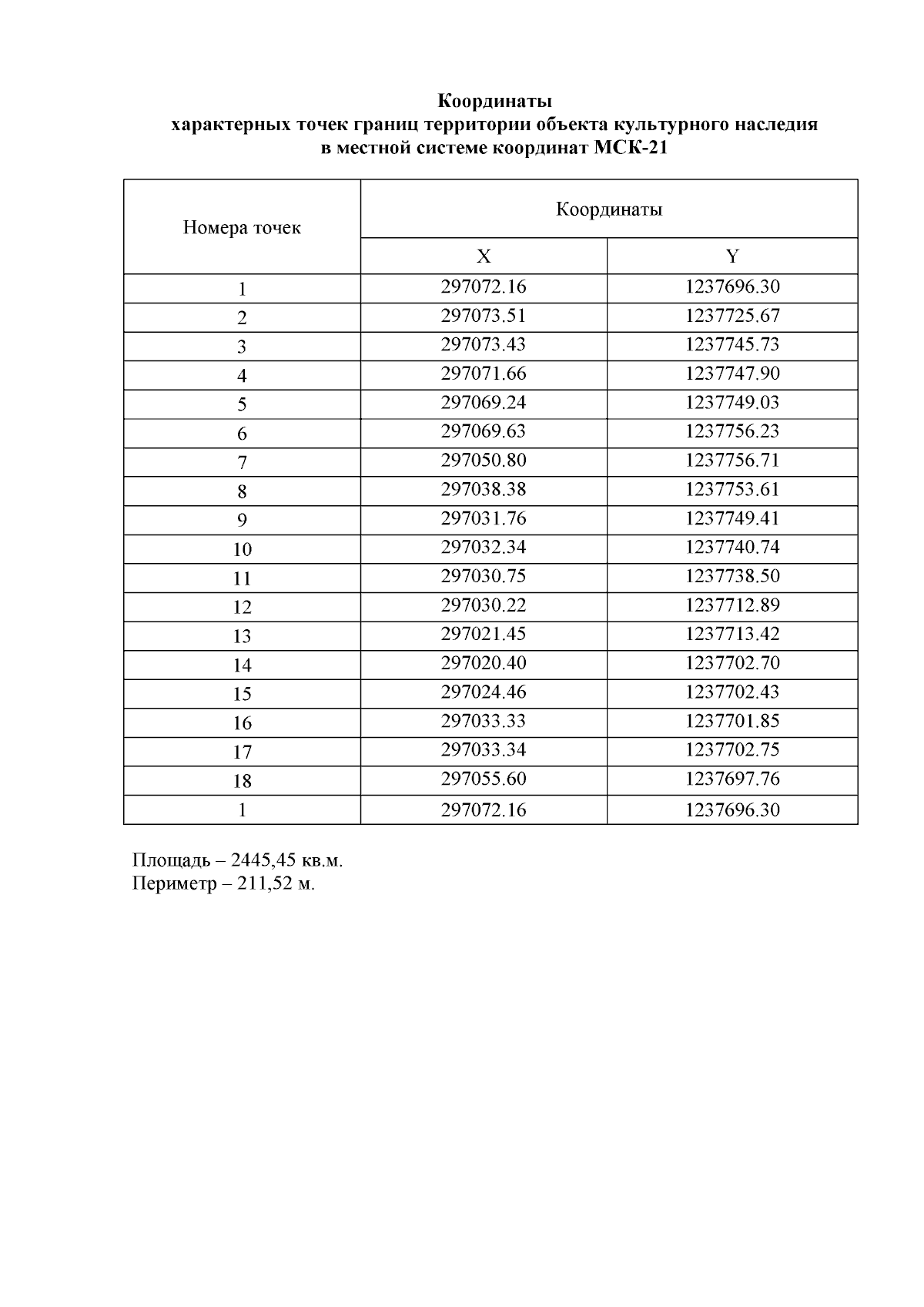 Координаты
характерных точек границ территории объекта культурного наследия
в местной системе координат МСК-21

| Номера точек | Координаты | |
|---|---|---|
| | X | Y |
| 1 | 297072.16 | 1237696.30 |
| 2 | 297073.51 | 1237725.67 |
| 3 | 297073.43 | 1237745.73 |
| 4 | 297071.66 | 1237747.90 |
| 5 | 297069.24 | 1237749.03 |
| 6 | 297069.63 | 1237756.23 |
| 7 | 297050.80 | 1237756.71 |
| 8 | 297038.38 | 1237753.61 |
| 9 | 297031.76 | 1237749.41 |
| 10 | 297032.34 | 1237740.74 |
| 11 | 297030.75 | 1237738.50 |
| 12 | 297030.22 | 1237712.89 |
| 13 | 297021.45 | 1237713.42 |
| 14 | 297020.40 | 1237702.70 |
| 15 | 297024.46 | 1237702.43 |
| 16 | 297033.33 | 1237701.85 |
| 17 | 297033.34 | 1237702.75 |
| 18 | 297055.60 | 1237697.76 |
| 1 | 297072.16 | 1237696.30 |

Площадь – 2445,45 кв.м.
Периметр – 211,52 м.